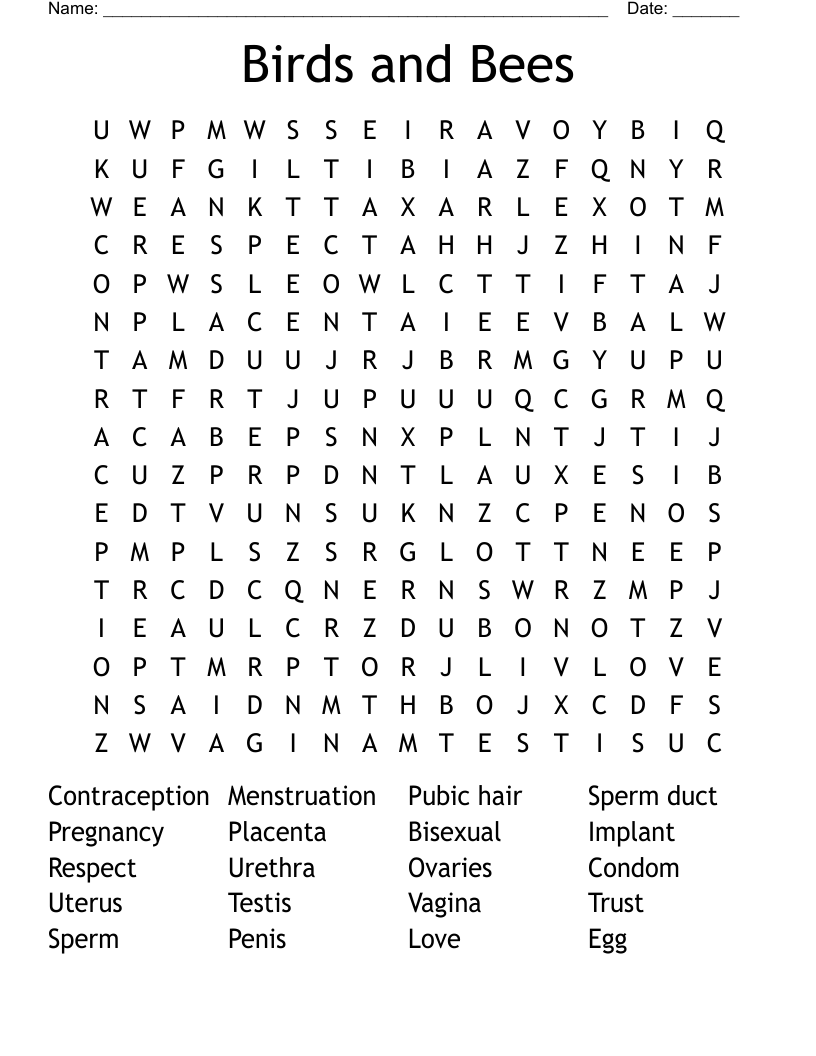 Name: ______________________________________________________ Date: _______

Birds and Bees

U W P M W S S E I R A V O Y B I Q
K U F G I L T I B I A Z F Q N Y R
W E A N K T T A X A R L E X O T M
C R E S P E C T A H H J Z H I N F
O P W S L E O W L C T T I F T A J
N P L A C E N T A I E E V B A L W
T A M D U U J R J B R M G Y U P U
R T F R T J U P U U U Q C G R M Q
A C A B E P S N X P L N T J T I J
C U Z P R P D N T L A U X E S I B
E D T V U N S U K N Z C P E N O S
P M P L S Z S R G L O T T N E E P
T R C D C Q N E R N S W R Z M P J
I E A U L C R Z D U B O N O T Z V
O P T M R P T O R J L I V L O V E
N S A I D N M T H B O J X C D F S
Z W V A G I N A M T E S T I S U C

Contraception
Pregnancy
Respect
Uterus
Sperm

Menstruation
Placenta
Urethra
Testis
Penis

Pubic hair
Bisexual
Ovaries
Vagina
Love

Sperm duct
Implant
Condom
Trust
Egg